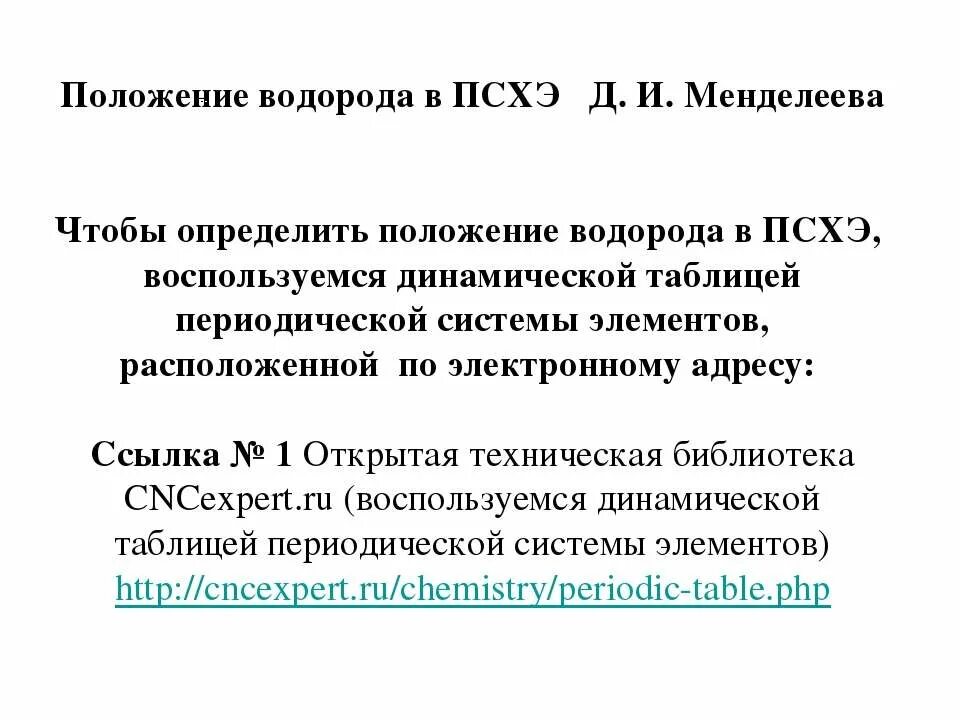 Положение водорода в ПСХЭ Д. И. Менделеева

Чтобы определить положение водорода в ПСХЭ, воспользуемся динамической таблицей периодической системы элементов, расположенной по электронному адресу:

Ссылка № 1 Открытая техническая библиотека CNCexpert.ru (воспользуемся динамической таблицей периодической системы элементов) http://cncexpert.ru/chemistry/periodic-table.php